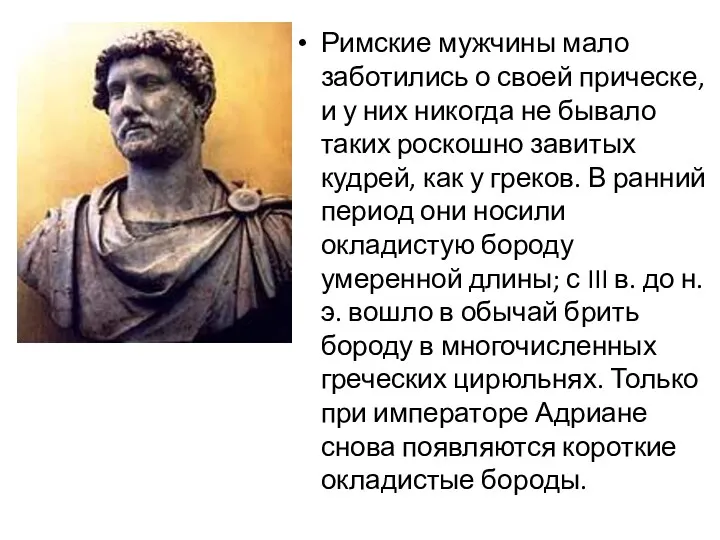 • Римские мужчины мало заботились о своей прическе, и у них никогда не бывало таких роскошно завитых кудрей, как у греков. В ранний период они носили окладистую бороду умеренной длины; с III в. до н. э. вошло в обычай брить бороду в многочисленных греческих цирюльнях. Только при императоре Адриане снова появляются короткие окладистые бороды.